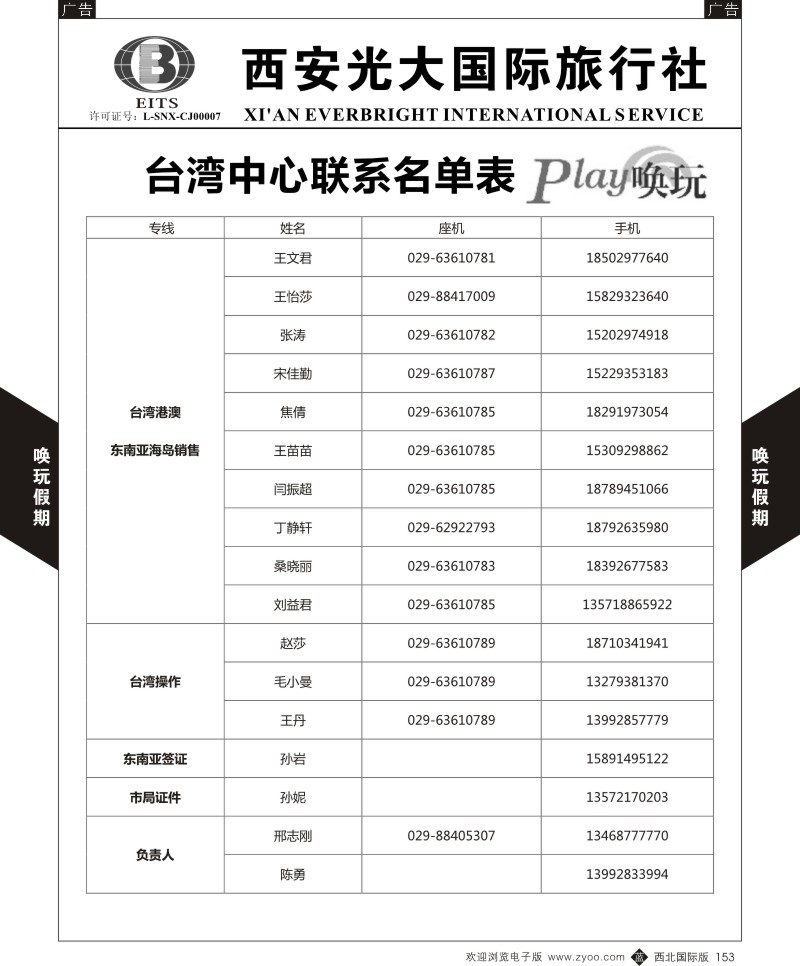 广告

广告

EITS
许可证号：L-SNX-CJ00007

西安光大国际旅行社
XI'AN EVERBRIGHT INTERNATIONAL SERVICE

台湾中心联系名单表 Play唤玩

| 专线 | 姓名 | 座机 | 手机 |
|---|---|---|---|
| 台湾港澳 东南亚海岛销售 | 王文君 | 029-63610781 | 18502977640 |
| | 王怡莎 | 029-88417009 | 15829323640 |
| | 张涛 | 029-63610782 | 15202974918 |
| | 宋佳勤 | 029-63610787 | 15229353183 |
| | 焦倩 | 029-63610785 | 18291973054 |
| | 王苗苗 | 029-63610785 | 15309298862 |
| | 闫振超 | 029-63610785 | 18789451066 |
| | 丁静轩 | 029-62922793 | 18792635980 |
| | 桑晓丽 | 029-63610783 | 18392677583 |
| | 刘益君 | 029-63610785 | 135718865922 |
| 台湾操作 | 赵莎 | 029-63610789 | 18710341941 |
| | 毛小曼 | 029-63610789 | 13279381370 |
| | 王丹 | 029-63610789 | 13992857779 |
| 东南亚签证 | 孙岩 | | 15891495122 |
| 市局证件 | 孙妮 | | 13572170203 |
| 负责人 | 邢志刚 | 029-88405307 | 13468777770 |
| | 陈勇 | | 13992833994 |

唤玩假期

唤玩假期

欢迎浏览电子版 www.zyoo.com 西北国际版 153